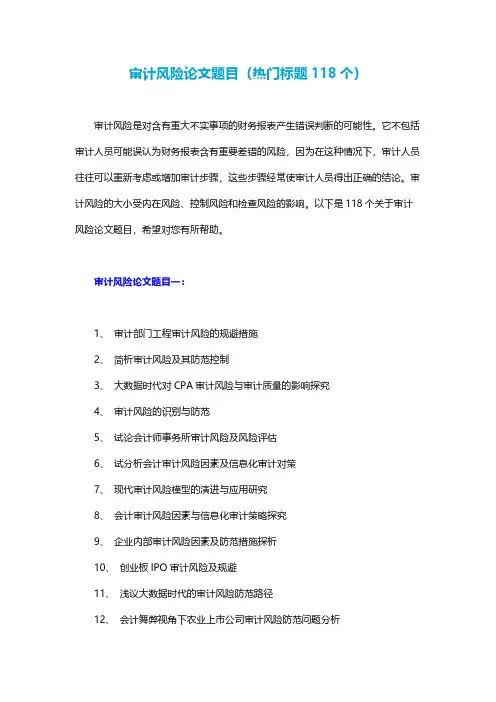 审计风险论文题目（热门标题 118 个）

审计风险是对含有重大不实事项的财务报表产生错误判断的可能性。它不包括审计人员可能误认为财务报表含有重要差错的风险，因为在这种情况下，审计人员往往可以重新考虑或增加审计步骤，这些步骤经常使审计人员得出正确的结论。审计风险的大小受内在风险、控制风险和检查风险的影响。以下是 118 个关于审计风险论文题目，希望对您有所帮助。

审计风险论文题目一：

1、 审计部门工程审计风险的规避措施

2、 简析审计风险及其防范控制

3、 大数据时代对 CPA 审计风险与审计质量的影响探究

4、 审计风险的识别与防范

5、 试论会计师事务所审计风险及风险评估

6、 试分析会计审计风险因素及信息化审计对策

7、 现代审计风险模型的演进与应用研究

8、 会计审计风险因素与信息化审计策略探究

9、 企业内部审计风险因素及防范措施探析

10、 创业板 IPO 审计风险及规避

11、 浅议大数据时代的审计风险防范路径

12、 会计舞弊视角下农业上市公司审计风险防范问题分析